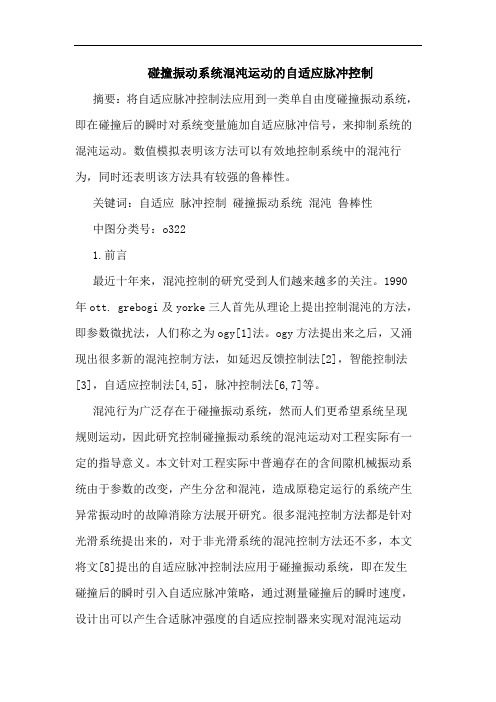 碰撞振动系统混沌运动的自适应脉冲控制

摘要：将自适应脉冲控制法应用到一类单自由度碰撞振动系统，即在碰撞后的瞬时对系统变量施加自适应脉冲信号，来抑制系统的混沌运动。数值模拟表明该方法可以有效地控制系统中的混沌行为，同时还表明该方法具有较强的鲁棒性。

关键词：自适应 脉冲控制 碰撞振动系统 混沌 鲁棒性

中图分类号：o322

1.前言

最近十年来，混沌控制的研究受到人们越来越多的关注。1990年ott. grebogi及yorke三人首先从理论上提出控制混沌的方法，即参数微扰法，人们称之为ogy[1]法。ogy方法提出来之后，又涌现出很多新的混沌控制方法，如延迟反馈控制法[2]，智能控制法[3]，自适应控制法[4,5]，脉冲控制法[6,7]等。

混沌行为广泛存在于碰撞振动系统，然而人们更希望系统呈现规则运动，因此研究控制碰撞振动系统的混沌运动对工程实际有一定的指导意义。本文针对工程实际中普遍存在的含间隙机械振动系统由于参数的改变，产生分岔和混沌，造成原稳定运行的系统产生异常振动时的故障消除方法展开研究。很多混沌控制方法都是针对光滑系统提出来的，对于非光滑系统的混沌控制方法还不多，本文将文[8]提出的自适应脉冲控制法应用于碰撞振动系统，即在发生碰撞后的瞬时引入自适应脉冲策略，通过测量碰撞后的瞬时速度，设计出可以产生合适脉冲强度的自适应控制器来实现对混沌运动